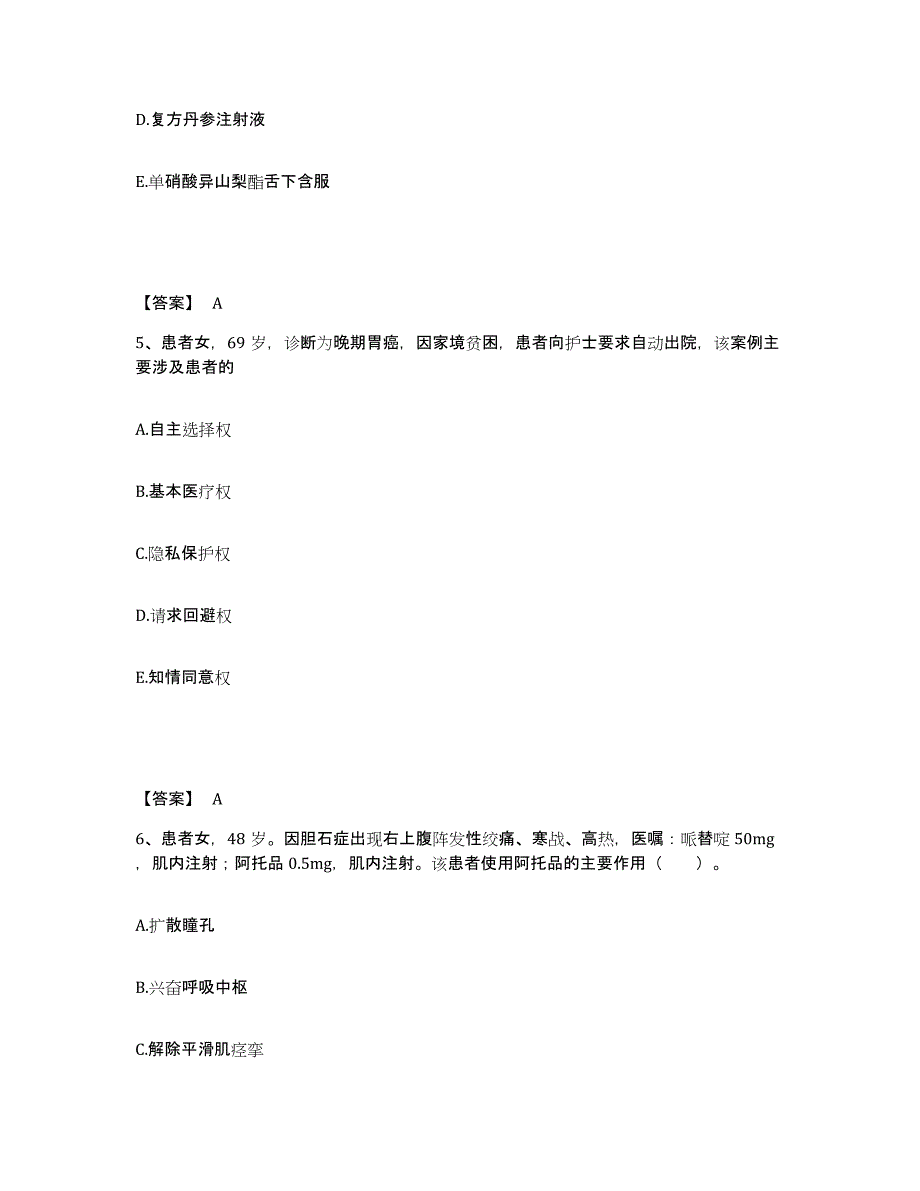 D.复方丹参注射液

E.单硝酸异山梨酯舌下含服

【答案】 A

5、患者女，69 岁，诊断为晚期胃癌，因家境贫困，患者向护士要求自动出院，该案例主要涉及患者的

A.自主选择权

B.基本医疗权

C.隐私保护权

D.请求回避权

E.知情同意权

【答案】 A

6、患者女，48 岁。因胆石症出现右上腹阵发性绞痛、寒战、高热，医嘱：哌替啶 50mg，肌内注射；阿托品 0.5mg，肌内注射。该患者使用阿托品的主要作用（ ）。

A.扩散瞳孔

B.兴奋呼吸中枢

C.解除平滑肌痉挛